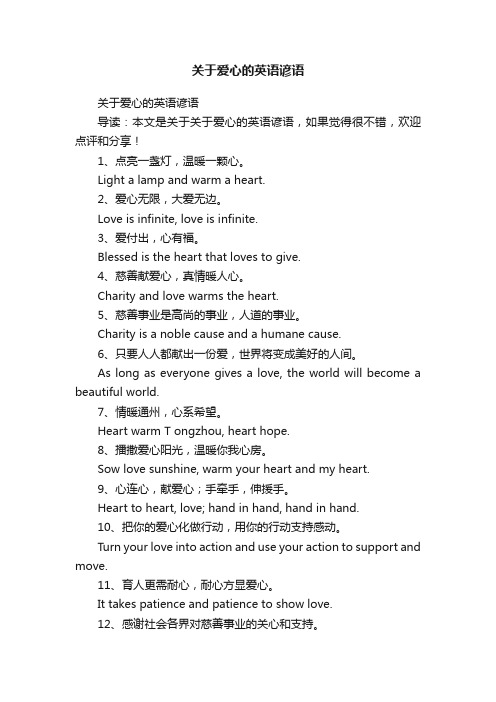 关于爱心的英语谚语

关于爱心的英语谚语

导读：本文是关于关于爱心的英语谚语，如果觉得很不错，欢迎点评和分享！

1、点亮一盏灯，温暖一颗心。

Light a lamp and warm a heart.

2、爱心无限，大爱无边。

Love is infinite, love is infinite.

3、爱付出，心有福。

Blessed is the heart that loves to give.

4、慈善献爱心，真情暖人心。

Charity and love warms the heart.

5、慈善事业是高尚的事业，人道的事业。

Charity is a noble cause and a humane cause.

6、只要人人都献出一份爱，世界将变成美好的人间。

As long as everyone gives a love, the world will become a beautiful world.

7、情暖通州，心系希望。

Heart warm T ongzhou, heart hope.

8、播撒爱心阳光，温暖你我心房。

Sow love sunshine, warm your heart and my heart.

9、心连心，献爱心；手牵手，伸援手。

Heart to heart, love; hand in hand, hand in hand.

10、把你的爱心化做行动，用你的行动支持感动。

Turn your love into action and use your action to support and move.

11、育人更需耐心，耐心方显爱心。

It takes patience and patience to show love.

12、感谢社会各界对慈善事业的关心和支持。